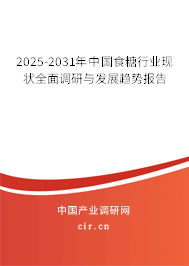 2025-2031年中国食糖行业现状全面调研与发展趋势报告

中国产业调研网

cir.cn